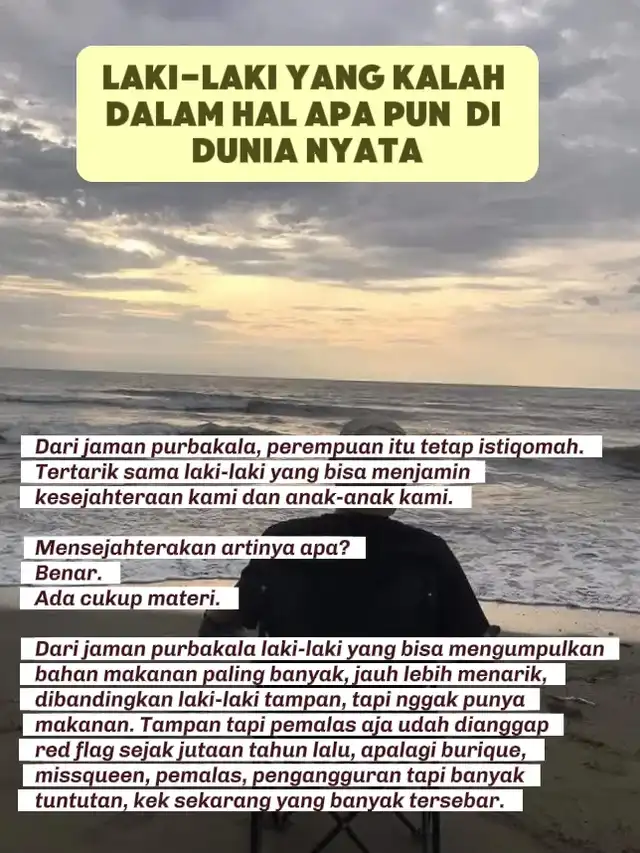 LAKI-LAKI YANG KALAH DALAM HAL APA PUN DI DUNIA NYATA

Dari jaman purbakala, perempuan itu tetap istiqomah. Tertarik sama laki-laki yang bisa menjamin kesejahteraan kami dan anak-anak kami.

Mensejahterakan artinya apa?
Benar.
Ada cukup materi.

Dari jaman purbakala laki-laki yang bisa mengumpulkan bahan makanan paling banyak, jauh lebih menarik, dibandingkan laki-laki tampan, tapi nggak punya makanan. Tampan tapi pemalas aja udah dianggap red flag sejak jutaan tahun lalu, apalagi burique, missqueen, pemalas, pengangguran tapi banyak tuntutan, kek sekarang yang banyak tersebar.